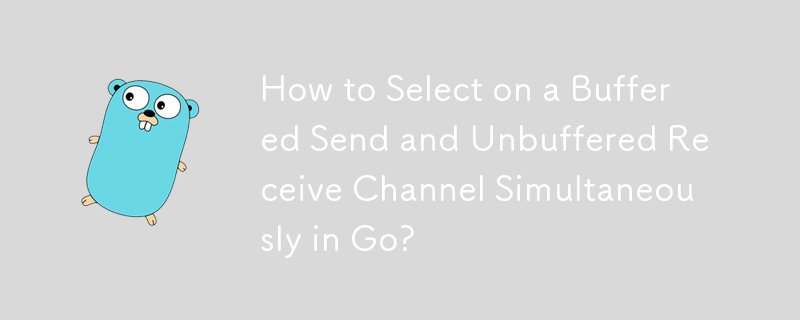 How to Select on a Buffered Send and Unbuffered Receive Channel Simultaneously in Go?